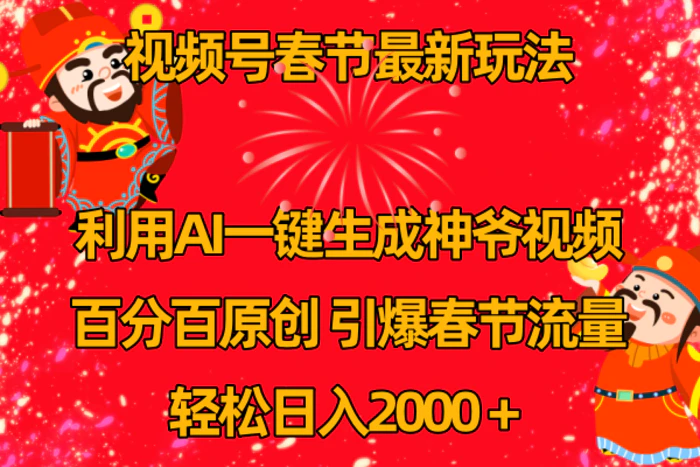 视频号春节最新玩法

利用AI一键生成神爷视频

百分百原创 引爆春节流量

轻松日入2000＋